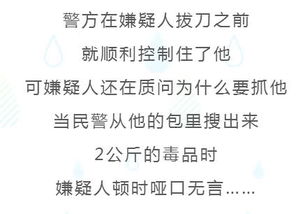 警方在嫌疑人拔刀之前

就顺利控制住了他

可嫌疑人还在质问为什么要抓他

当民警从他的包里搜出来

2公斤的毒品时

嫌疑人顿时哑口无言……